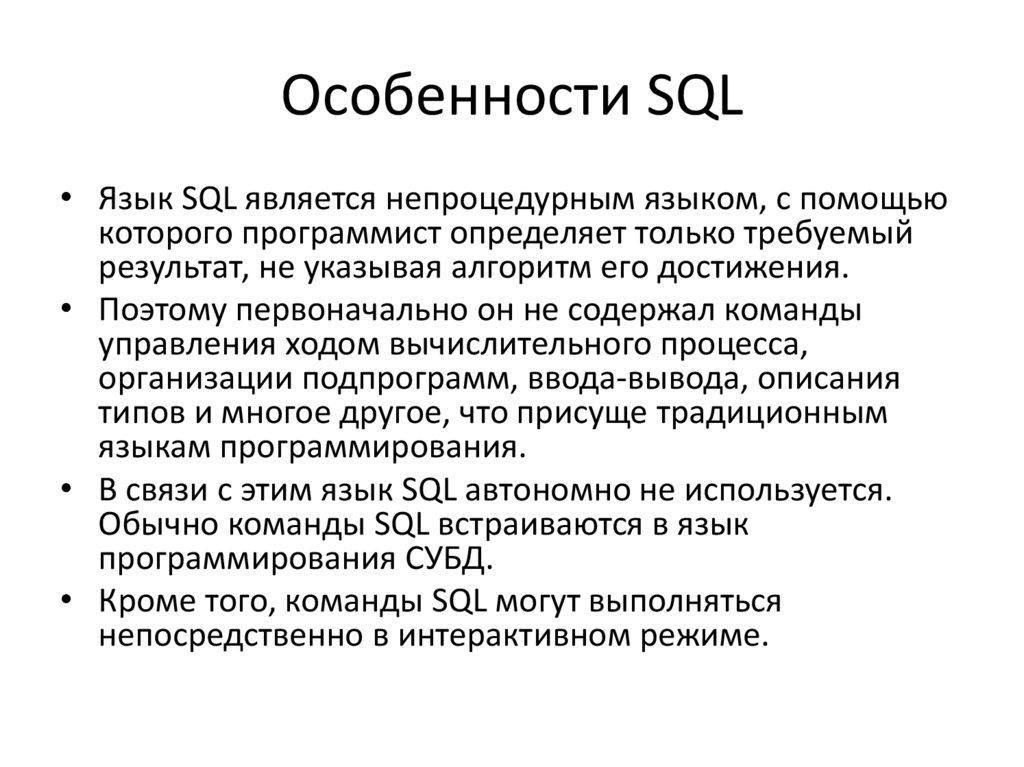 Особенности SQL

• Язык SQL является непроцедурным языком, с помощью которого программист определяет только требуемый результат, не указывая алгоритм его достижения.
• Поэтому первоначально он не содержал команды управления ходом вычислительного процесса, организации подпрограмм, ввода-вывода, описания типов и многое другое, что присуще традиционным языкам программирования.
• В связи с этим язык SQL автономно не используется. Обычно команды SQL встраиваются в язык программирования СУБД.
• Кроме того, команды SQL могут выполняться непосредственно в интерактивном режиме.